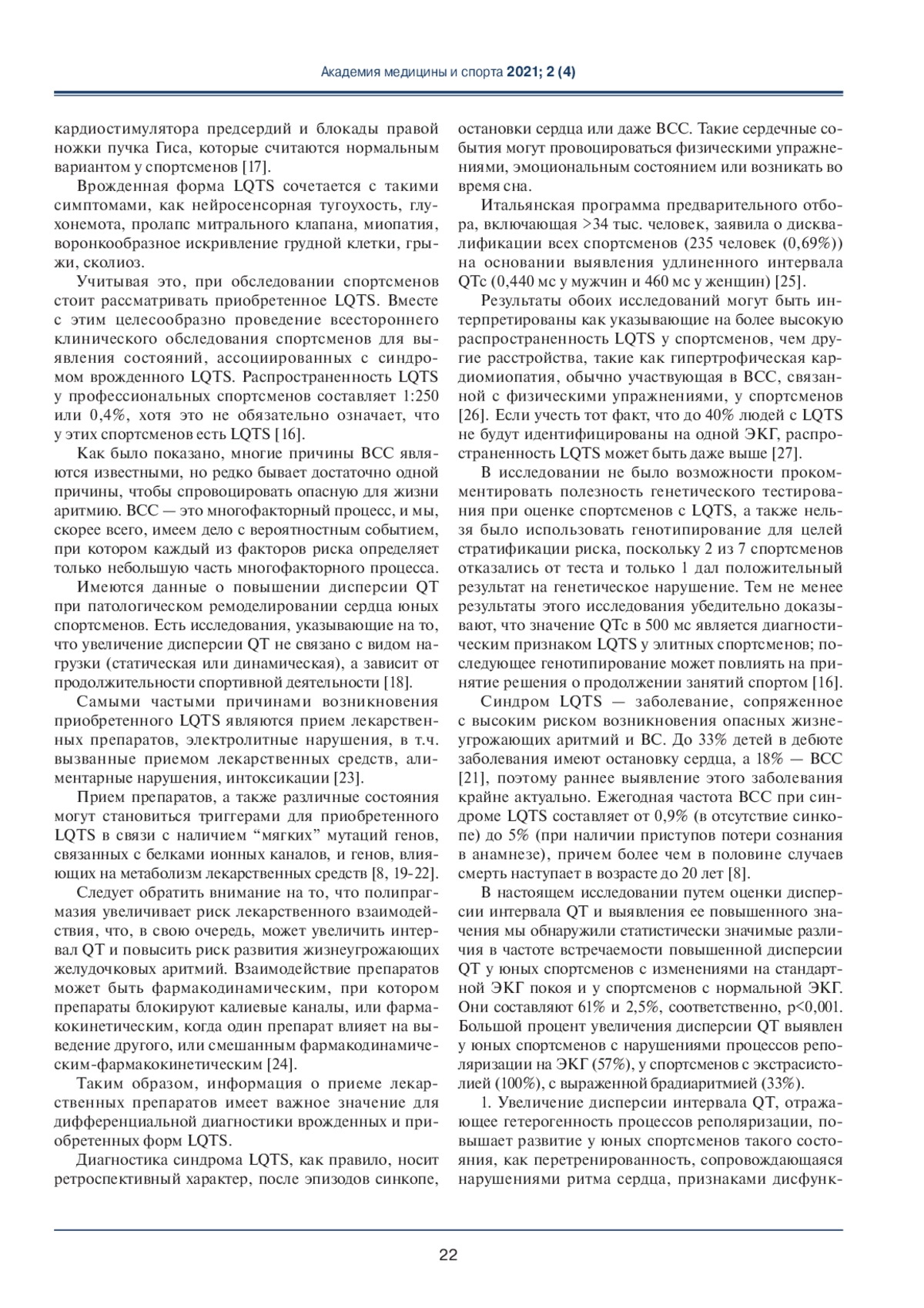 Академия медицины и спорта 2021; 2 (4)

кардиостимулятора предсердий и блокады правой ножки пучка Гиса, которые считаются нормальным вариантом у спортсменов [17].

Врожденная форма LQTS сочетается с такими симптомами, как нейросенсорная тугоухость, глухонемота, пролапс митрального клапана, миопатия, воронкообразное искривление грудной клетки, грыжи, сколиоз.

Учитывая это, при обследовании спортсменов стоит рассматривать приобретенное LQTS. Вместе с этим целесообразно проведение всестороннего клинического обследования спортсменов для выявления состояний, ассоциированных с синдромом врожденного LQTS. Распространенность LQTS у профессиональных спортсменов составляет 1:250 или 0,4%, хотя это не обязательно означает, что у этих спортсменов есть LQTS [16].

Как было показано, многие причины ВСС являются известными, но редко бывает достаточно одной причины, чтобы спровоцировать опасную для жизни аритмию. ВСС — это многофакторный процесс, и мы, скорее всего, имеем дело с вероятностным событием, при котором каждый из факторов риска определяет только небольшую часть многофакторного процесса.

Имеются данные о повышении дисперсии QT при патологическом ремоделировании сердца юных спортсменов. Есть исследования, указывающие на то, что увеличение дисперсии QT не связано с видом нагрузки (статическая или динамическая), а зависит от продолжительности спортивной деятельности [18].

Самыми частыми причинами возникновения приобретенного LQTS являются прием лекарственных препаратов, электролитные нарушения, в т.ч. вызванные приемом лекарственных средств, алиментарные нарушения, интоксикации [23].

Прием препаратов, а также различные состояния могут становиться триггерами для приобретенного LQTS в связи с наличием “мягких” мутаций генов, связанных с белками ионных каналов, и генов, влияющих на метаболизм лекарственных средств [8, 19-22].

Следует обратить внимание на то, что полипрагмазия увеличивает риск лекарственного взаимодействия, что, в свою очередь, может увеличить интервал QT и повысить риск развития жизнеугрожающих желудочковых аритмий. Взаимодействие препаратов может быть фармакодинамическим, при котором препараты блокируют калиевые каналы, или фармакокинетическим, когда один препарат влияет на выведение другого, или смешанным фармакодинамическим-фармакокинетическим [24].

Таким образом, информация о приеме лекарственных препаратов имеет важное значение для дифференциальной диагностики врожденных и приобретенных форм LQTS.

Диагностика синдрома LQTS, как правило, носит ретроспективный характер, после эпизодов синкопе, остановки сердца или даже ВСС. Такие сердечные события могут провоцироваться физическими упражнениями, эмоциональным состоянием или возникать во время сна.

Итальянская программа предварительного отбора, включающая >34 тыс. человек, заявила о дисквалификации всех спортсменов (235 человек (0,69%)) на основании выявления удлиненного интервала QTc (0,440 мс у мужчин и 460 мс у женщин) [25].

Результаты обоих исследований могут быть интерпретированы как указывающие на более высокую распространенность LQTS у спортсменов, чем другие расстройства, такие как гипертрофическая кардиомиопатия, обычно участвующая в ВСС, связанной с физическими упражнениями, у спортсменов [26]. Если учесть тот факт, что до 40% людей с LQTS не будут идентифицированы на одной ЭКГ, распространенность LQTS может быть даже выше [27].

В исследовании не было возможности прокомментировать полезность генетического тестирования при оценке спортсменов с LQTS, а также нельзя было использовать генотипирование для целей стратификации риска, поскольку 2 из 7 спортсменов отказались от теста и только 1 дал положительный результат на генетическое нарушение. Тем не менее результаты этого исследования убедительно доказывают, что значение QTc в 500 мс является диагностическим признаком LQTS у элитных спортсменов; последующее генотипирование может повлиять на принятие решения о продолжении занятий спортом [16].

Синдром LQTS — заболевание, сопряженное с высоким риском возникновения опасных жизнеугрожающих аритмий и ВС. До 33% детей в дебюте заболевания имеют остановку сердца, а 18% — ВСС [21], поэтому раннее выявление этого заболевания крайне актуально. Ежегодная частота ВСС при синдроме LQTS составляет от 0,9% (в отсутствие синкопе) до 5% (при наличии приступов потери сознания в анамнезе), причем более чем в половине случаев смерть наступает в возрасте до 20 лет [8].

В настоящем исследовании путем оценки дисперсии интервала QT и выявления ее повышенного значения мы обнаружили статистически значимые различия в частоте встречаемости повышенной дисперсии QT у юных спортсменов с изменениями на стандартной ЭКГ покоя и у спортсменов с нормальной ЭКГ. Они составляют 61% и 2,5%, соответственно, p<0,001. Большой процент увеличения дисперсии QT выявлен у юных спортсменов с нарушениями процессов реполяризации на ЭКГ (57%), у спортсменов с экстрасистолией (100%), с выраженной брадиаритмией (33%).

1. Увеличение дисперсии интервала QT, отражающее гетерогенность процессов реполяризации, повышает развитие у юных спортсменов такого состояния, как перетренированность, сопровождающаяся нарушениями ритма сердца, признаками дисфунк-

22